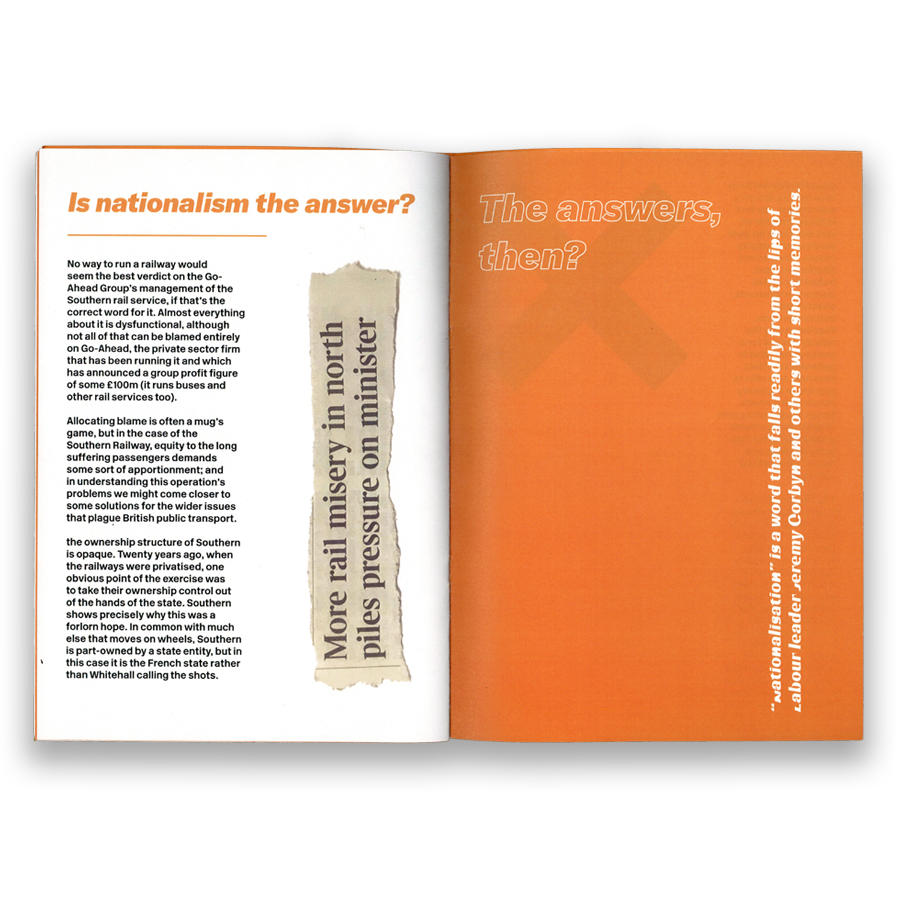 Is nationalism the answer?

No way to run a railway would seem the best verdict on the Go-Ahead Group's management of the Southern rail service, if that's the correct word for it. Almost everything about it is dysfunctional, although not all of that can be blamed entirely on Go-Ahead, the private sector firm that has been running it and which has announced a group profit figure of some £100m (it runs buses and other rail services too).

Allocating blame is often a mug's game, but in the case of the Southern Railway, equity to the long suffering passengers demands some sort of apportionment; and in understanding this operation's problems we might come closer to some solutions for the wider issues that plague British public transport.

the ownership structure of Southern is opaque. Twenty years ago, when the railways were privatised, one obvious point of the exercise was to take their ownership control out of the hands of the state. Southern shows precisely why this was a forlorn hope. In common with much else that moves on wheels, Southern is part-owned by a state entity, but in this case it is the French state rather than Whitehall calling the shots.

More rail misery in north piles pressure on minister

The answers, then?

"Nationalisation" is a word that falls readily from the lips of Labour leader Jeremy Corbyn and others with short memories.